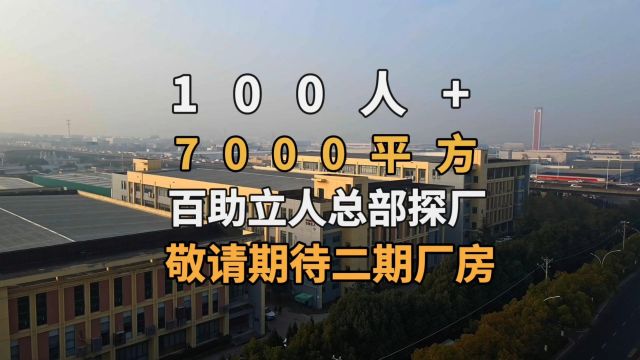 100人+
7000平方
百助立人总部探厂
敬请期待二期厂房